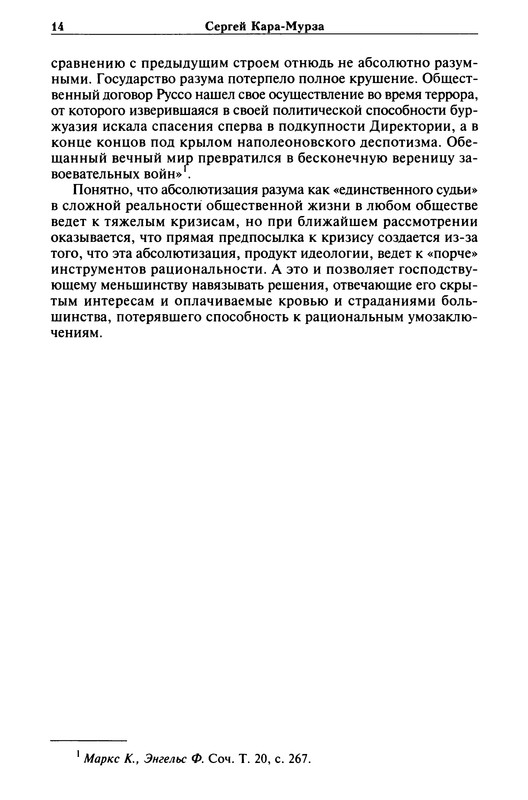 14 Сергей Кара-Мурза

сравнению с предыдущим строем отнюдь не абсолютно разумными. Государство разума потерпело полное крушение. Общественный договор Руссо нашел свое осуществление во время террора, от которого изверившаяся в своей политической способности буржуазия искала спасения сперва в подкупности Директории, а в конце концов под крылом наполеоновского деспотизма. Обещанный вечный мир превратился в бесконечную вереницу завоевательных войн»$^1$.

Понятно, что абсолютизация разума как «единственного судьи» в сложной реальности общественной жизни в любом обществе ведет к тяжелым кризисам, но при ближайшем рассмотрении оказывается, что прямая предпосылка к кризису создается из-за того, что эта абсолютизация, продукт идеологии, ведет к «порче» инструментов рациональности. А это и позволяет господствующему меньшинству навязывать решения, отвечающие его скрытым интересам и оплачиваемые кровью и страданиями большинства, потерявшего способность к рациональным умозаключениям.

$^1$ Маркс К., Энгельс Ф. Соч. Т. 20, с. 267.